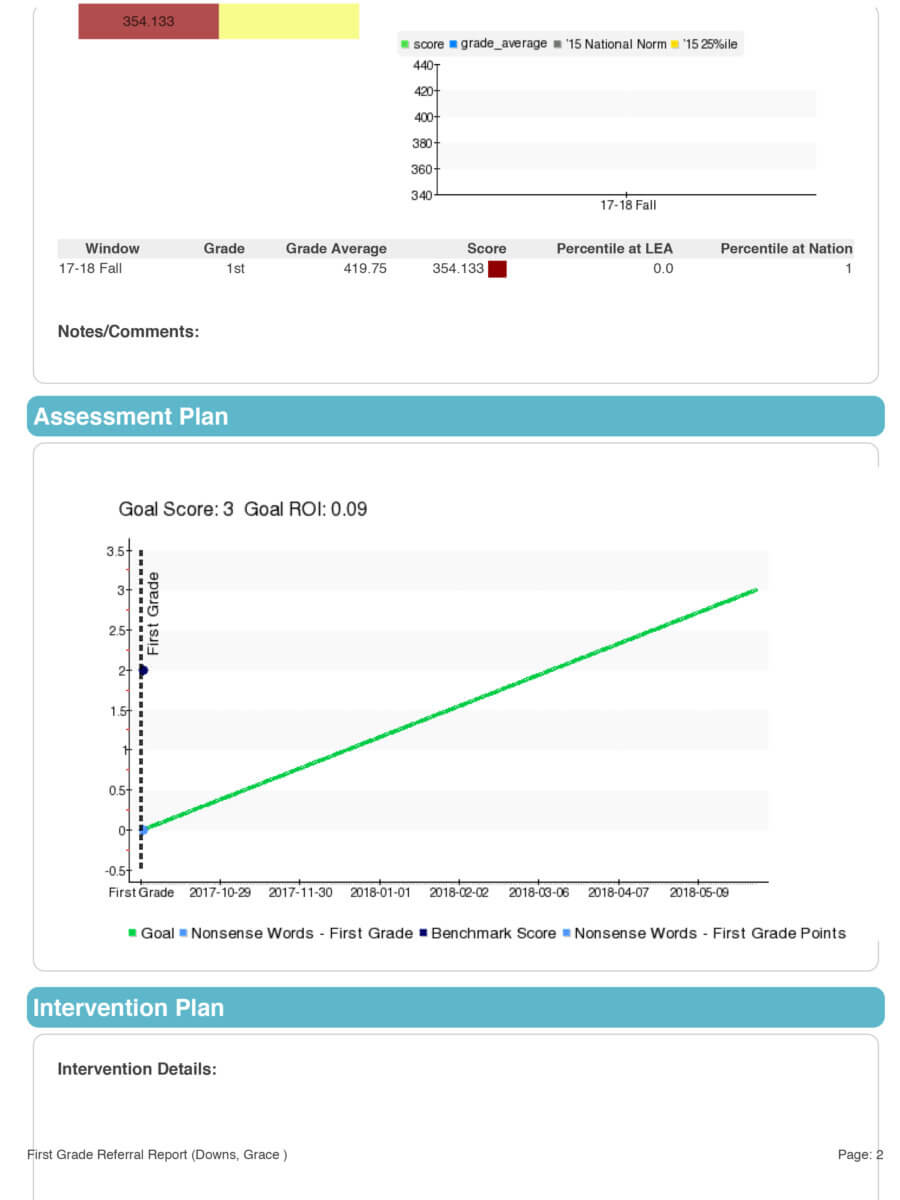 354.133

score grade_average '15 National Norm '15 25%ile

440
420
400
380
360
340

17-18 Fall

| Window | Grade | Grade Average | Score | Percentile at LEA | Percentile at Nation |
|---|---|---|---|---|---|
| 17-18 Fall | 1st | 419.75 | 354.133 | 0.0 | 1 |

Notes/Comments:

Assessment Plan

Goal Score: 3 Goal ROI: 0.09

3.5
3
2.5
2
1.5
1
0.5
0
-0.5

First Grade

First Grade 2017-10-29 2017-11-30 2018-01-01 2018-02-02 2018-03-06 2018-04-07 2018-05-09

Goal Nonsense Words - First Grade Benchmark Score Nonsense Words - First Grade Points

Intervention Plan

Intervention Details:

First Grade Referral Report (Downs, Grace )

Page: 2